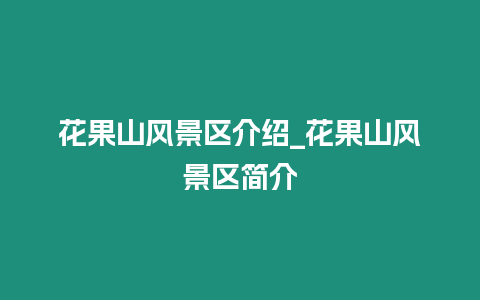 花果山风景区介绍_花果山风景区简介